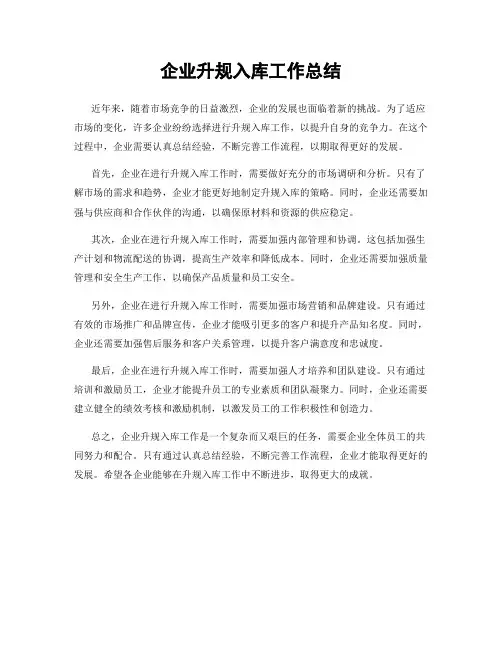 企业升规入库工作总结

近年来，随着市场竞争的日益激烈，企业的发展也面临着新的挑战。为了适应市场的变化，许多企业纷纷选择进行升规入库工作，以提升自身的竞争力。在这个过程中，企业需要认真总结经验，不断完善工作流程，以期取得更好的发展。

首先，企业在进行升规入库工作时，需要做好充分的市场调研和分析。只有了解市场的需求和趋势，企业才能更好地制定升规入库的策略。同时，企业还需要加强与供应商和合作伙伴的沟通，以确保原材料和资源的供应稳定。

其次，企业在进行升规入库工作时，需要加强内部管理和协调。这包括加强生产计划和物流配送的协调，提高生产效率和降低成本。同时，企业还需要加强质量管理和安全生产工作，以确保产品质量和员工安全。

另外，企业在进行升规入库工作时，需要加强市场营销和品牌建设。只有通过有效的市场推广和品牌宣传，企业才能吸引更多的客户和提升产品知名度。同时，企业还需要加强售后服务和客户关系管理，以提升客户满意度和忠诚度。

最后，企业在进行升规入库工作时，需要加强人才培养和团队建设。只有通过培训和激励员工，企业才能提升员工的专业素质和团队凝聚力。同时，企业还需要建立健全的绩效考核和激励机制，以激发员工的工作积极性和创造力。

总之，企业升规入库工作是一个复杂而又艰巨的任务，需要企业全体员工的共同努力和配合。只有通过认真总结经验，不断完善工作流程，企业才能取得更好的发展。希望各企业能够在升规入库工作中不断进步，取得更大的成就。